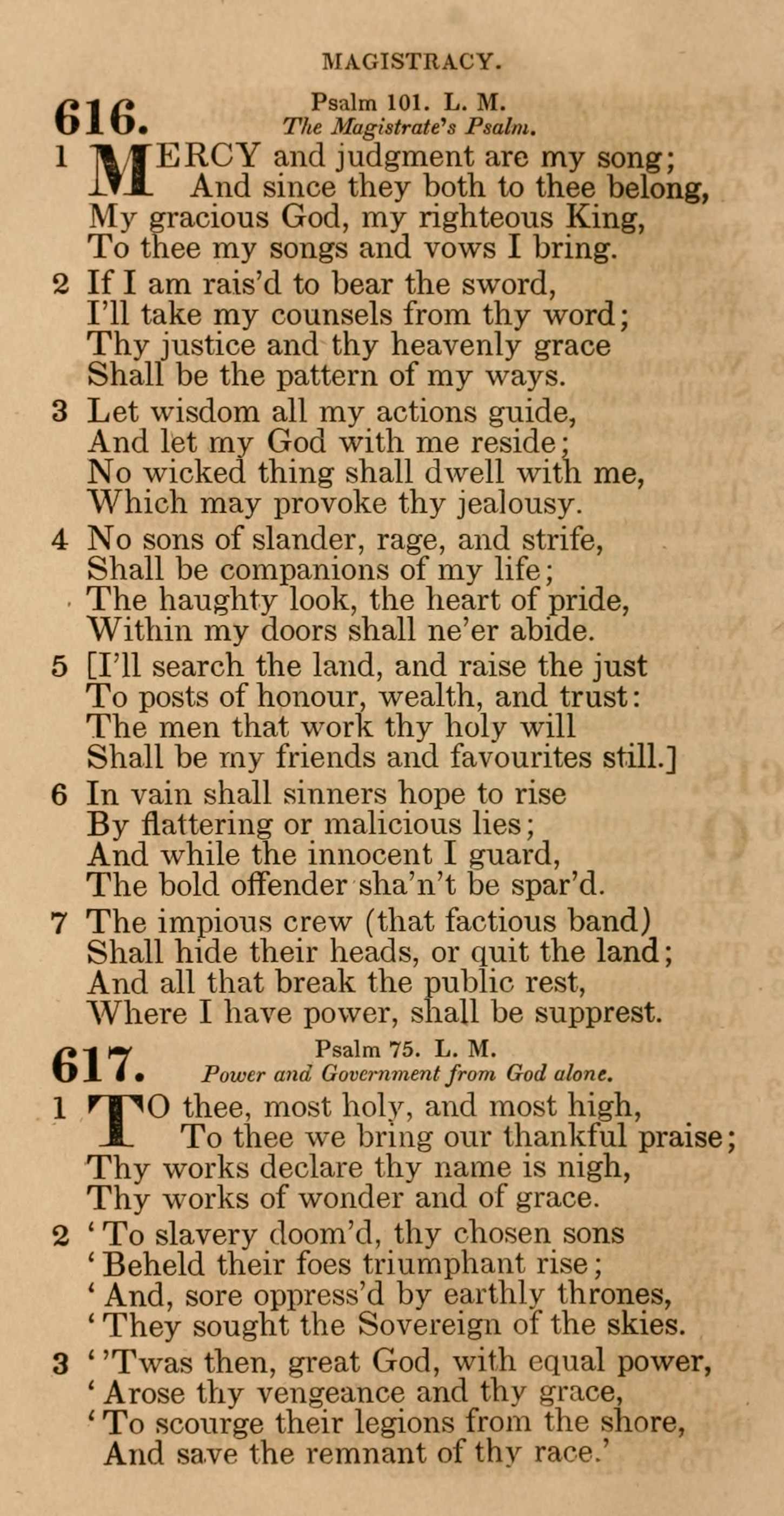 MAGISTRACY.

616. Psalm 101. L. M.
The Magistrate's Psalm.

1 MERCY and judgment are my song;
And since they both to thee belong,
My gracious God, my righteous King,
To thee my songs and vows I bring.

2 If I am rais'd to bear the sword,
I'll take my counsels from thy word;
Thy justice and thy heavenly grace
Shall be the pattern of my ways.

3 Let wisdom all my actions guide,
And let my God with me reside;
No wicked thing shall dwell with me,
Which may provoke thy jealousy.

4 No sons of slander, rage, and strife,
Shall be companions of my life;
The haughty look, the heart of pride,
Within my doors shall ne'er abide.

5 [I'll search the land, and raise the just
To posts of honour, wealth, and trust:
The men that work thy holy will
Shall be my friends and favourites still.]

6 In vain shall sinners hope to rise
By flattering or malicious lies;
And while the innocent I guard,
The bold offender sha'n't be spar'd.

7 The impious crew (that factious band)
Shall hide their heads, or quit the land;
And all that break the public rest,
Where I have power, shall be supprest.

617. Psalm 75. L. M.
Power and Government from God alone.

1 TO thee, most holy, and most high,
To thee we bring our thankful praise;
Thy works declare thy name is nigh,
Thy works of wonder and of grace.

2 'To slavery doom'd, thy chosen sons
'Beheld their foes triumphant rise;
'And, sore oppress'd by earthly thrones,
'They sought the Sovereign of the skies.

3 ''Twas then, great God, with equal power,
'Arose thy vengeance and thy grace,
'To scourge their legions from the shore,
And save the remnant of thy race.'